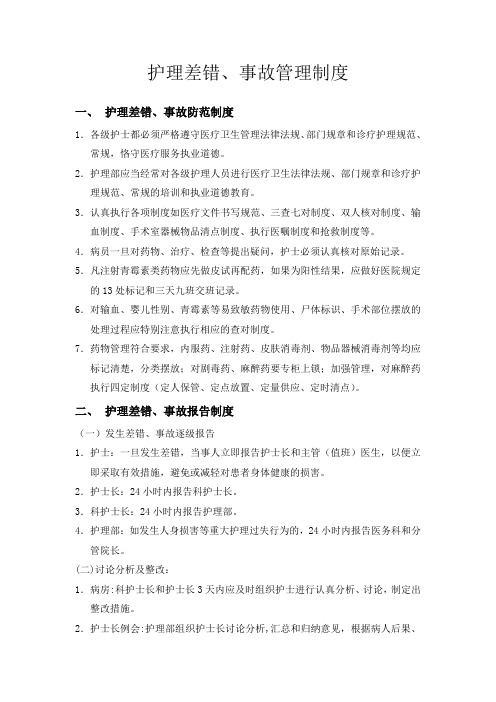 护理差错、事故管理制度

一、 护理差错、事故防范制度

1. 各级护士都必须严格遵守医疗卫生管理法律法规、部门规章和诊疗护理规范、常规，恪守医疗服务执业道德。

2. 护理部应当经常对各级护理人员进行医疗卫生法律法规、部门规章和诊疗护理规范、常规的培训和执业道德教育。

3. 认真执行各项制度如医疗文件书写规范、三查七对制度、双人核对制度、输血制度、手术室器械物品清点制度、执行医嘱制度和抢救制度等。

4. 病员一旦对药物、治疗、检查等提出疑问，护士必须认真核对原始记录。

5. 凡注射青霉素类药物应先做皮试再配药，如果为阳性结果，应做好医院规定的13处标记和三天九班交班记录。

6. 对输血、婴儿性别、青霉素等易致敏药物使用、尸体标识、手术部位摆放的处理过程应特别注意执行相应的查对制度。

7. 药物管理符合要求，内服药、注射药、皮肤消毒剂、物品器械消毒剂等均应标记清楚，分类摆放；对剧毒药、麻醉药要专柜上锁；加强管理，对麻醉药执行四定制度（定人保管、定点放置、定量供应、定时清点）。

二、 护理差错、事故报告制度

（一）发生差错、事故逐级报告

1. 护士：一旦发生差错，当事人立即报告护士长和主管（值班）医生，以便立即采取有效措施，避免或减轻对患者身体健康的损害。

2. 护士长：24小时内报告科护士长。

3. 科护士长：24小时内报告护理部。

4. 护理部：如发生人身损害等重大护理过失行为的，24小时内报告医务科和分管院长。

(二)讨论分析及整改：

1. 病房：科护士长和护士长3天内应及时组织护士进行认真分析、讨论，制定出整改措施。

2. 护士长例会：护理部组织护士长讨论分析，汇总和归纳意见，根据病人后果、